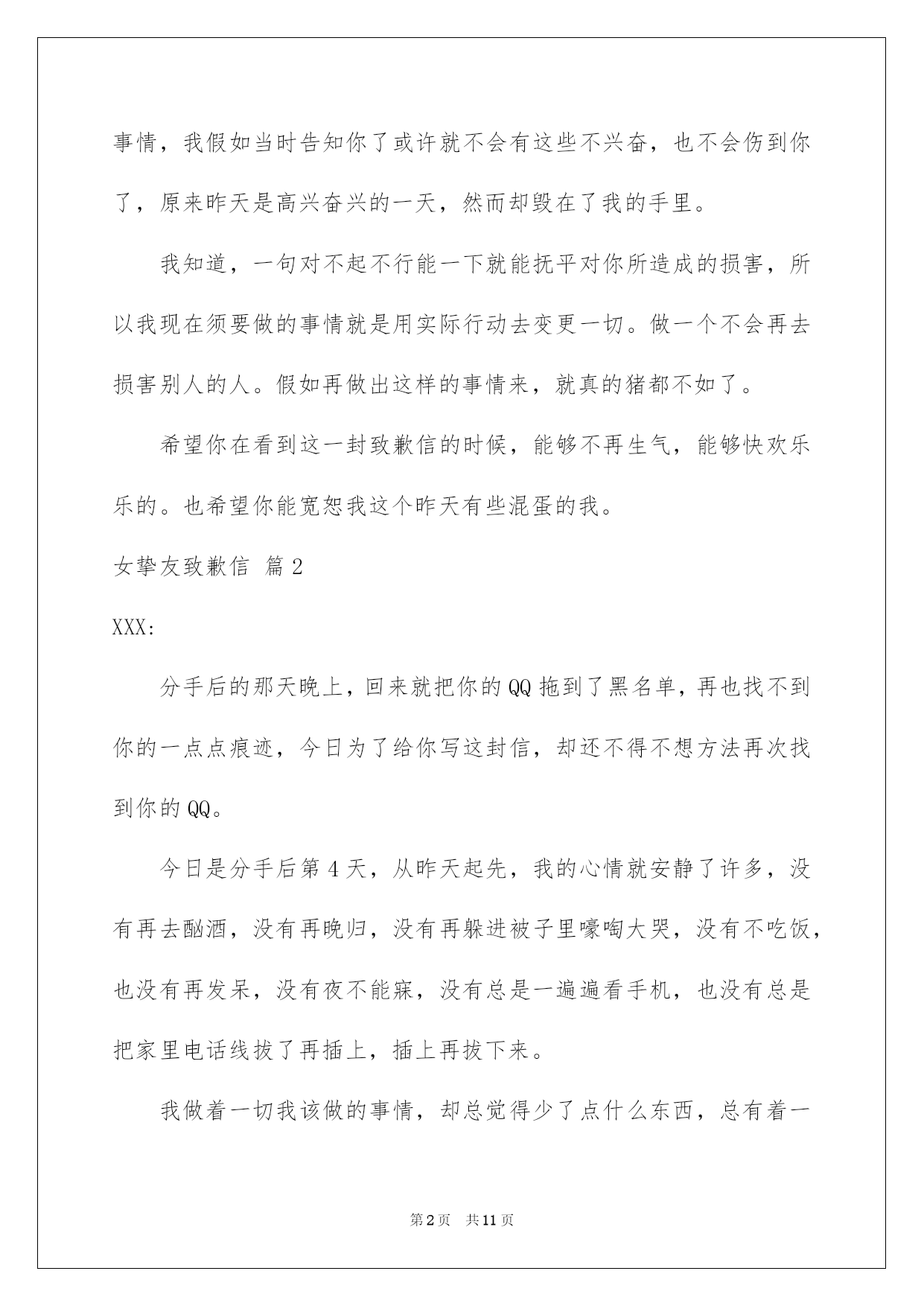 事情，我假如当时告知你了或许就不会有这些不兴奋，也不会伤到你了，原来昨天是高兴奋兴的一天，然而却毁在了我的手里。

我知道，一句对不起不行能一下就能抚平对你所造成的损害，所以我现在须要做的事情就是用实际行动去变更一切。做一个不会再去损害别人的人。假如再做出这样的事情来，就真的猪都不如了。

希望你在看到这一封致歉信的时候，能够不再生气，能够快欢乐乐的。也希望你能宽恕我这个昨天有些混蛋的我。

女挚友致歉信 篇2

XXX:

分手后的那天晚上，回来就把你的QQ拖到了黑名单，再也找不到你的一点点痕迹，今日为了给你写这封信，却还不得不想方法再次找到你的QQ。

今日是分手后第4天，从昨天起先，我的心情就安静了许多，没有再去酗酒，没有再晚归，没有再躲进被子里嚎啕大哭，没有不吃饭，也没有再发呆，没有夜不能寐，没有总是一遍遍看手机，也没有总是把家里电话线拔了再插上，插上再拔下来。

我做着一切我该做的事情，却总觉得少了点什么东西，总有着一

第2页 共11页